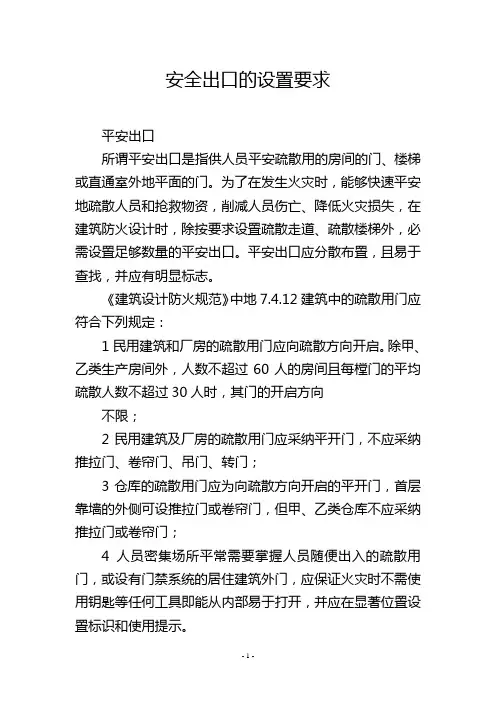 安全出口的设置要求

平安出口

所谓平安出口是指供人员平安疏散用的房间的门、楼梯或直通室外地平面的门。为了在发生火灾时，能够快速平安地疏散人员和抢救物资，削减人员伤亡、降低火灾损失，在建筑防火设计时，除按要求设置疏散走道、疏散楼梯外，必需设置足够数量的平安出口。平安出口应分散布置，且易于查找，并应有明显标志。

《建筑设计防火规范》中地 7.4.12 建筑中的疏散用门应符合下列规定：

1 民用建筑和厂房的疏散用门应向疏散方向开启。除甲、乙类生产房间外，人数不超过 60 人的房间且每樘门的平均疏散人数不超过 30 人时，其门的开启方向

不限；

2 民用建筑及厂房的疏散用门应采纳平开门，不应采纳推拉门、卷帘门、吊门、转门；

3 仓库的疏散用门应为向疏散方向开启的平开门，首层靠墙的外侧可设推拉门或卷帘门，但甲、乙类仓库不应采纳推拉门或卷帘门；

4 人员密集场所平常需要掌握人员随便出入的疏散用门，或设有门禁系统的居住建筑外门，应保证火灾时不需使用钥匙等任何工具即能从内部易于打开，并应在显著位置设置标识和使用提示。

- 1 -